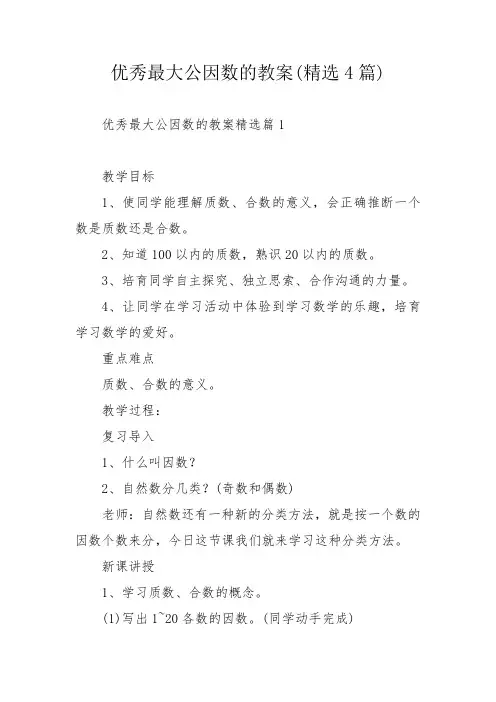 优秀最大公因数的教案(精选4篇)

优秀最大公因数的教案精选篇1

教学目标

1、使同学能理解质数、合数的意义，会正确推断一个数是质数还是合数。

2、知道100以内的质数，熟识20以内的质数。

3、培育同学自主探究、独立思索、合作沟通的力量。

4、让同学在学习活动中体验到学习数学的乐趣，培育学习数学的爱好。

重点难点

质数、合数的意义。

教学过程：

复习导入

1、什么叫因数？

2、自然数分几类？(奇数和偶数)

老师：自然数还有一种新的分类方法，就是按一个数的因数个数来分，今日这节课我们就来学习这种分类方法。

新课讲授

1、学习质数、合数的概念。

(1)写出1~20各数的因数。(同学动手完成)